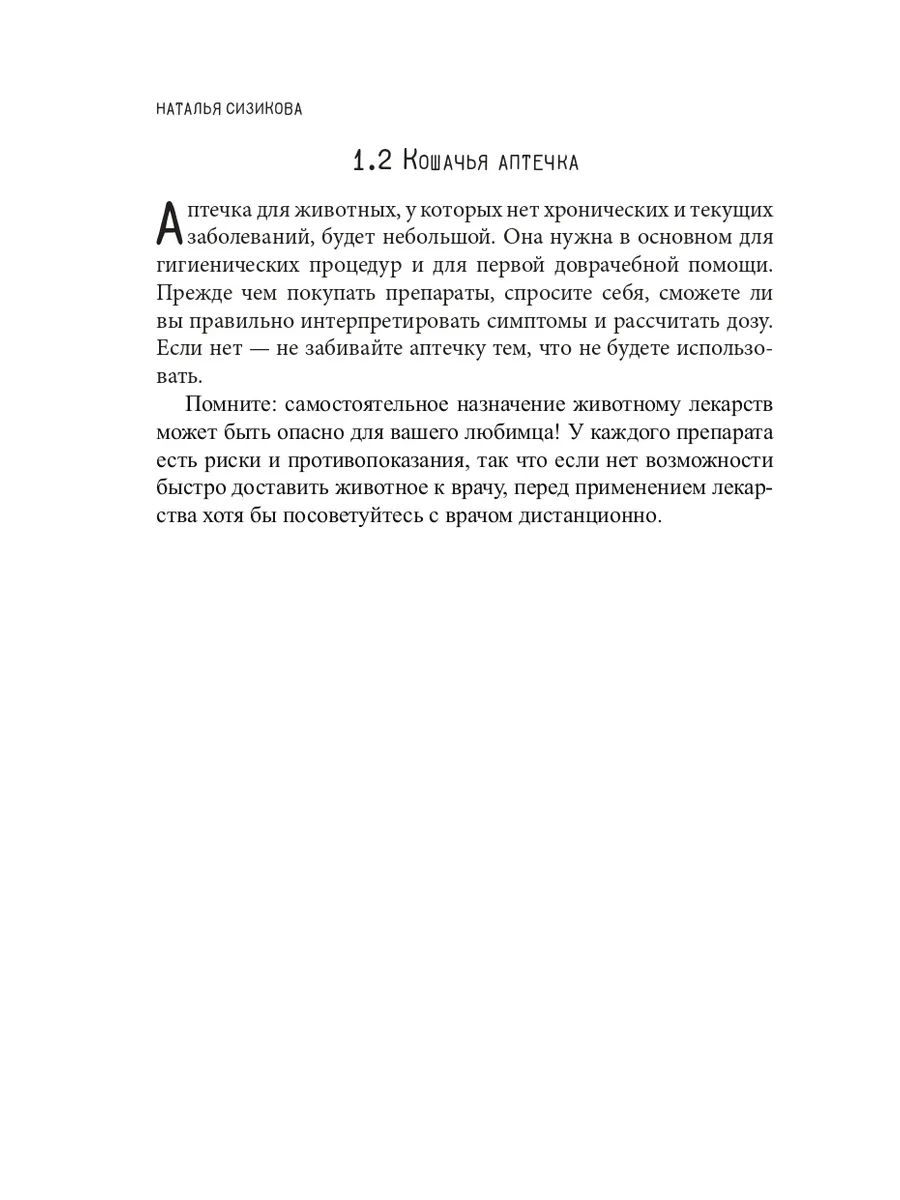 НАТАЛЬЯ СИЗИКОВА

1.2 Кошачья аптечка

Аптечка для животных, у которых нет хронических и текущих заболеваний, будет небольшой. Она нужна в основном для гигиенических процедур и для первой доврачебной помощи. Прежде чем покупать препараты, спросите себя, сможете ли вы правильно интерпретировать симптомы и рассчитать дозу. Если нет — не забивайте аптечку тем, что не будете использовать.

Помните: самостоятельное назначение животному лекарств может быть опасно для вашего любимца! У каждого препарата есть риски и противопоказания, так что если нет возможности быстро доставить животное к врачу, перед применением лекарства хотя бы посоветуйтесь с врачом дистанционно.